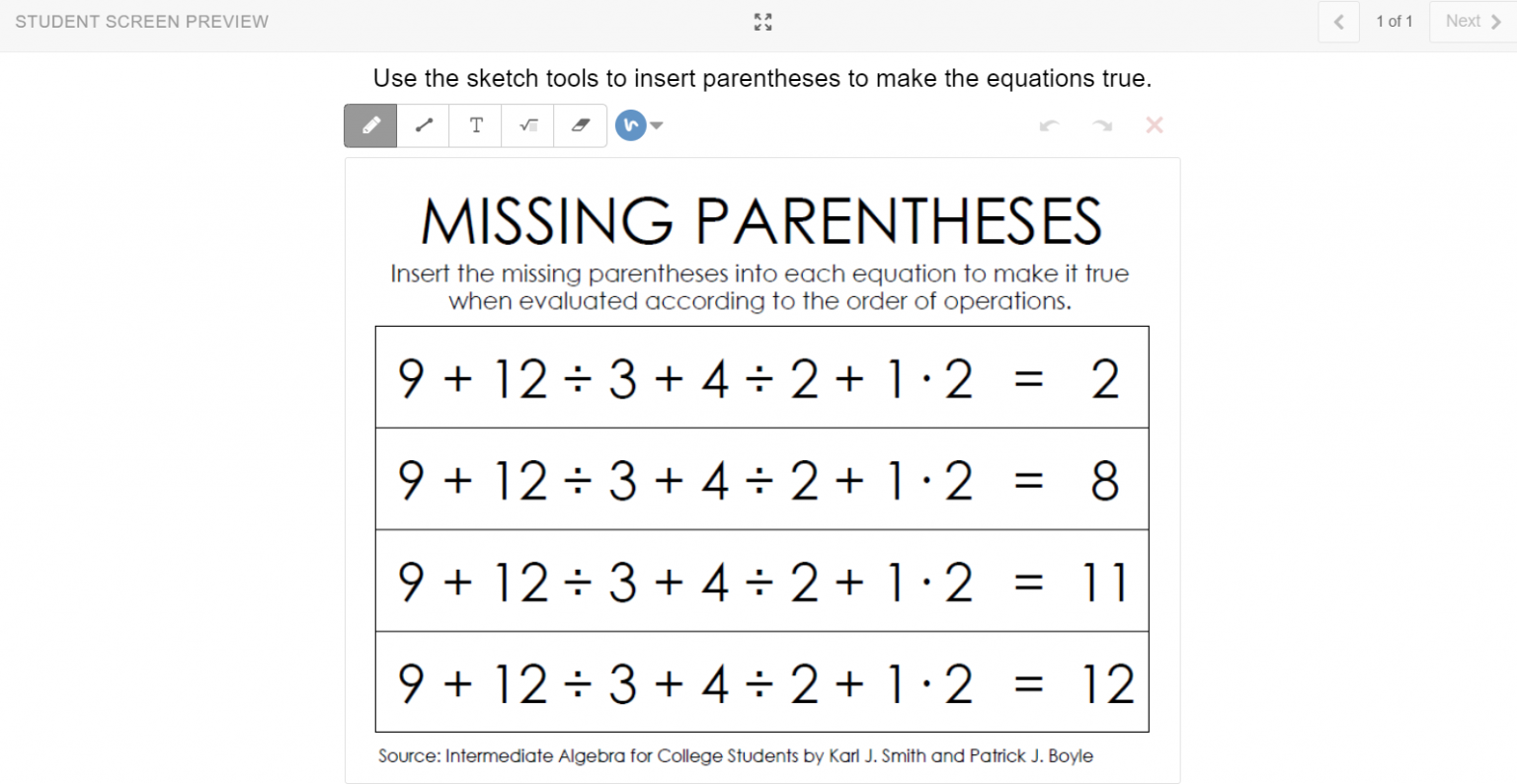 STUDENT SCREEN PREVIEW

1 of 1 Next

Use the sketch tools to insert parentheses to make the equations true.

T

MISSING PARENTHESES

Insert the missing parentheses into each equation to make it true when evaluated according to the order of operations.

| $9 + 12 \div 3 + 4 \div 2 + 1 \cdot 2 = 2$ |
|---|
| $9 + 12 \div 3 + 4 \div 2 + 1 \cdot 2 = 8$ |
| $9 + 12 \div 3 + 4 \div 2 + 1 \cdot 2 = 11$ |
| $9 + 12 \div 3 + 4 \div 2 + 1 \cdot 2 = 12$ |

Source: Intermediate Algebra for College Students by Karl J. Smith and Patrick J. Boyle